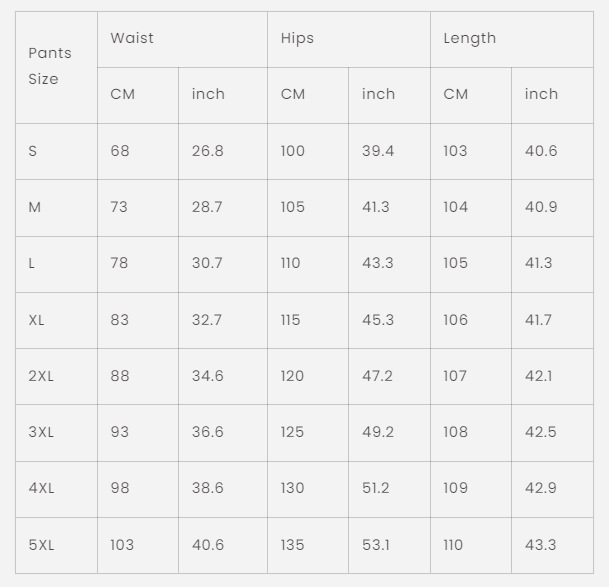 | Pants Size | Waist | | Hips | | Length | |
|---|---|---|---|---|---|---|
| | CM | inch | CM | inch | CM | inch |
| S | 68 | 26.8 | 100 | 39.4 | 103 | 40.6 |
| M | 73 | 28.7 | 105 | 41.3 | 104 | 40.9 |
| L | 78 | 30.7 | 110 | 43.3 | 105 | 41.3 |
| XL | 83 | 32.7 | 115 | 45.3 | 106 | 41.7 |
| 2XL | 88 | 34.6 | 120 | 47.2 | 107 | 42.1 |
| 3XL | 93 | 36.6 | 125 | 49.2 | 108 | 42.5 |
| 4XL | 98 | 38.6 | 130 | 51.2 | 109 | 42.9 |
| 5XL | 103 | 40.6 | 135 | 53.1 | 110 | 43.3 |